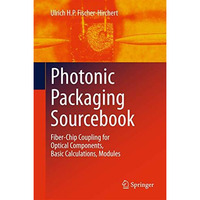 Ulrich H.P. Fischer-Hirchert

Photonic Packaging Sourcebook

Fiber-Chip Coupling for Optical Components, Basic Calculations, Modules

Springer